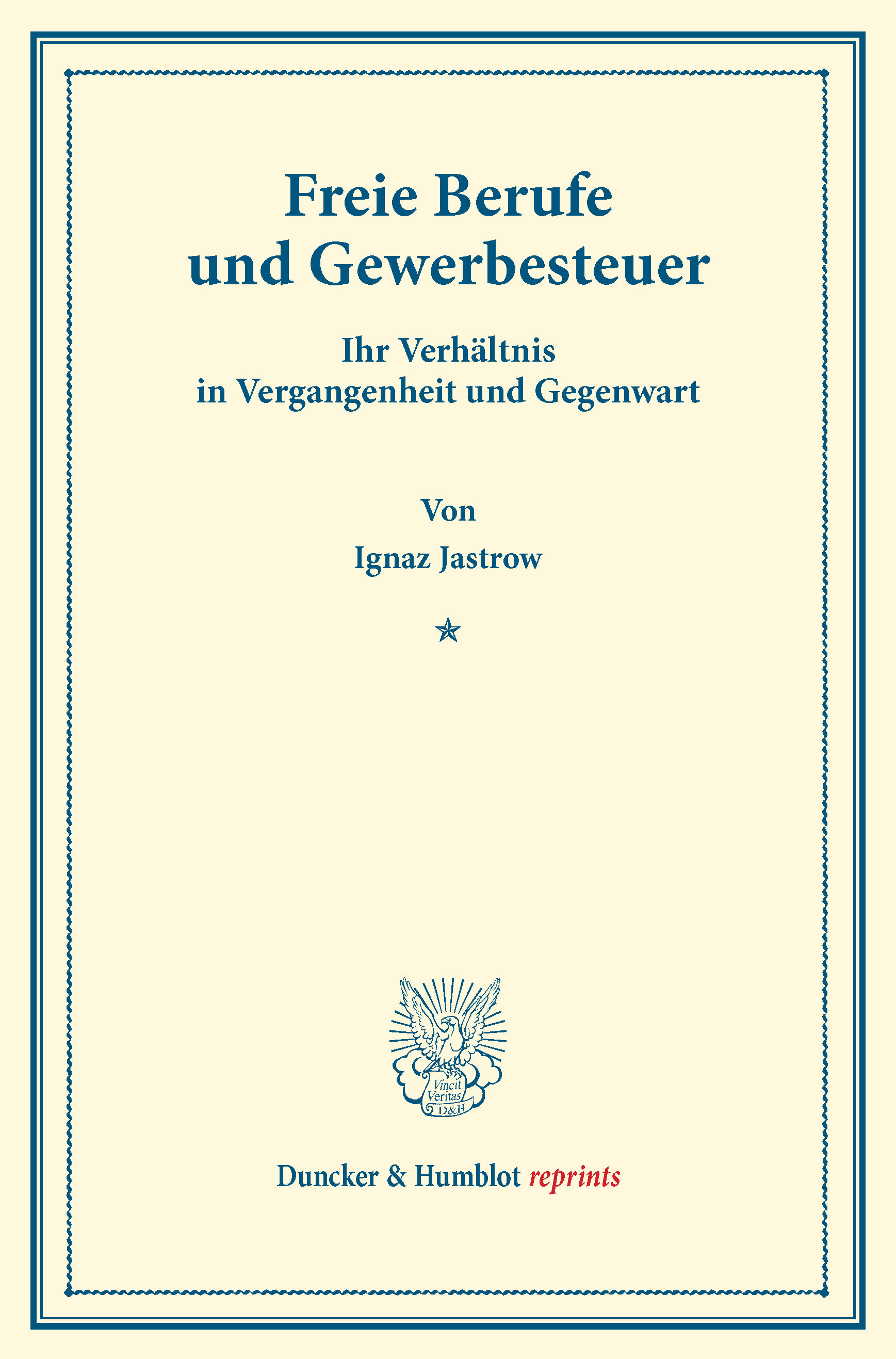 Freie Berufe
und Gewerbesteuer

Ihr Verhältnis
in Vergangenheit und Gegenwart

Von
Ignaz Jastrow

Vincit
Veritas
D&H

Duncker & Humblot reprints